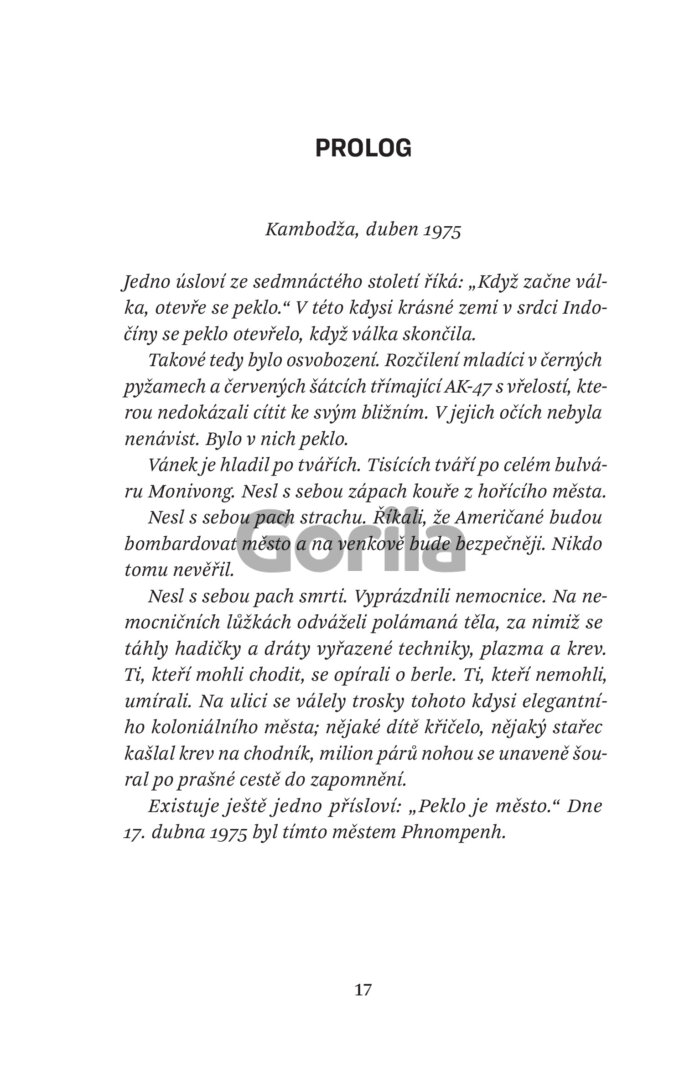 PROLOG

Kambodža, duben 1975

Jedno úsloví ze sedmnáctého století říká: „Když začne válka, otevře se peklo.“ V této kdysi krásné zemi v srdci Indočíny se peklo otevřelo, když válka skončila.

Takové tedy bylo osvobození. Rozčilení mladíci v černých pyžamech a červených šátcích třímající AK-47 s vřelostí, kterou nedokázali cítit ke svým bližním. V jejich očích nebyla nenávist. Bylo v nich peklo.

Vánek je hladil po tvářích. Tisících tváří po celém bulváru Monivong. Nesl s sebou zápach kouře z hořícího města.

Nesl s sebou pach strachu. Říkali, že Američané budou bombardovat město a na venkově bude bezpečněji. Nikdo tomu nevěřil.

Nesl s sebou pach smrti. Vyprázdnili nemocnice. Na nemocničních lůžkách odváželi polámaná těla, za nimiž se táhly hadičky a dráty vyřazené techniky, plazma a krev. Ti, kteří mohli chodit, se opírali o berle. Ti, kteří nemohli, umírali. Na ulici se válely trosky tohoto kdysi elegantního koloniálního města; nějaké dítě křičelo, nějaký stařec kašlal krev na chodník, milion párů nohou se unaveně šoural po prašné cestě do zapomnění.

Existuje ještě jedno přísloví: „Peklo je město.“ Dne 17. dubna 1975 byl tímto městem Phnompenh.

Gorila

17